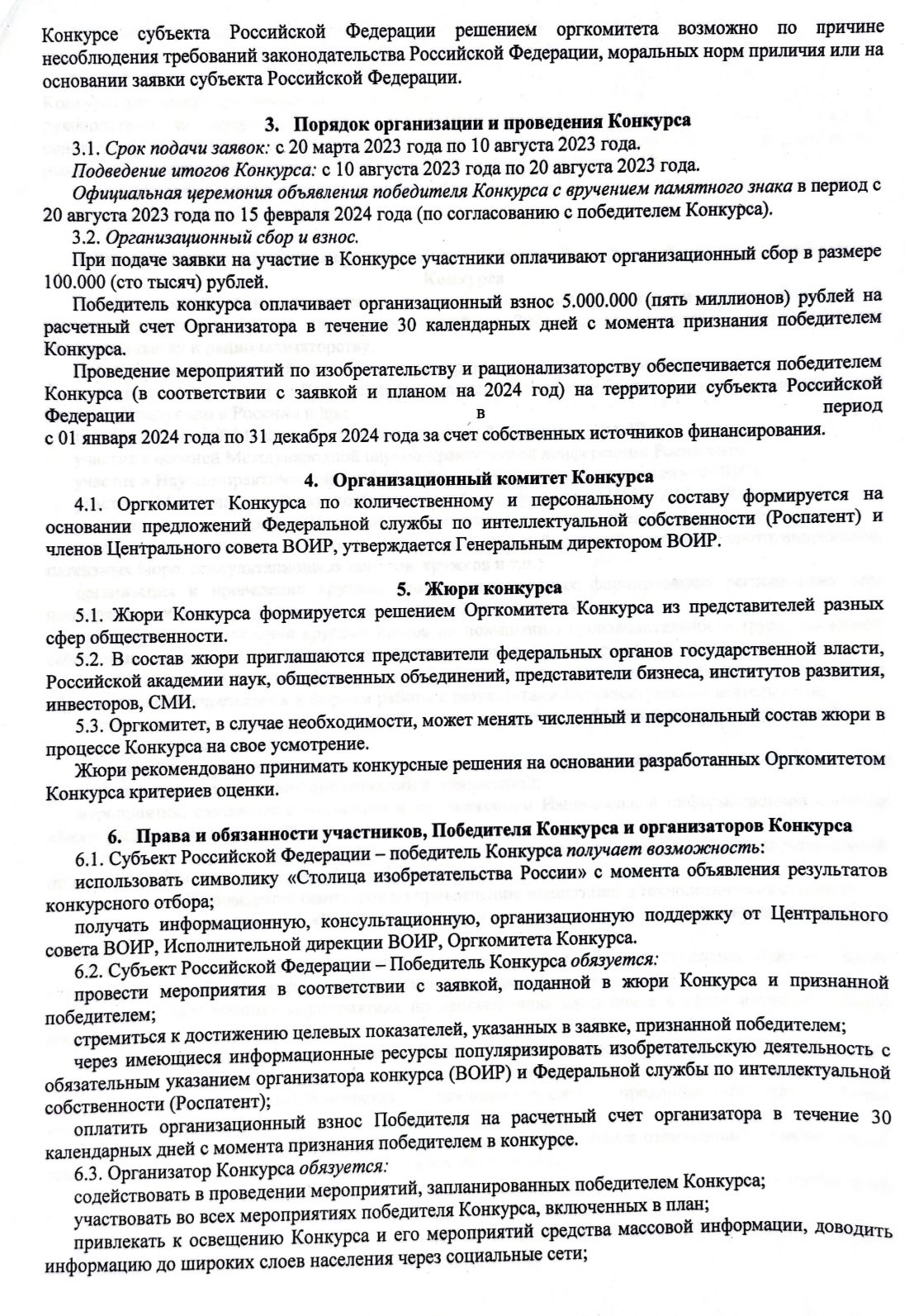 Конкурсе субъекта Российской Федерации решением оргкомитета возможно по причине несоблюдения требований законодательства Российской Федерации, моральных норм приличия или на основании заявки субъекта Российской Федерации.

3. Порядок организации и проведения Конкурса

3.1. Срок подачи заявок: с 20 марта 2023 года по 10 августа 2023 года.

Подведение итогов Конкурса: с 10 августа 2023 года по 20 августа 2023 года.

Официальная церемония объявления победителя Конкурса с вручением памятного знака в период с 20 августа 2023 года по 15 февраля 2024 года (по согласованию с победителем Конкурса).

3.2. Организационный сбор и взнос.

При подаче заявки на участие в Конкурсе участники оплачивают организационный сбор в размере 100.000 (сто тысяч) рублей.

Победитель конкурса оплачивает организационный взнос 5.000.000 (пять миллионов) рублей на расчетный счет Организатора в течение 30 календарных дней с момента признания победителем Конкурса.

Проведение мероприятий по изобретательству и рационализаторству обеспечивается победителем Конкурса (в соответствии с заявкой и планом на 2024 год) на территории субъекта Российской Федерации в период с 01 января 2024 года по 31 декабря 2024 года за счет собственных источников финансирования.

4. Организационный комитет Конкурса

4.1. Оргкомитет Конкурса по количественному и персональному составу формируется на основании предложений Федеральной службы по интеллектуальной собственности (Роспатент) и членов Центрального совета ВОИР, утверждается Генеральным директором ВОИР.

5. Жюри конкурса

5.1. Жюри Конкурса формируется решением Оргкомитета Конкурса из представителей разных сфер общественности.

5.2. В состав жюри приглашаются представители федеральных органов государственной власти, Российской академии наук, общественных объединений, представители бизнеса, институтов развития, инвесторов, СМИ.

5.3. Оргкомитет, в случае необходимости, может менять численный и персональный состав жюри в процессе Конкурса на свое усмотрение.

Жюри рекомендовано принимать конкурсные решения на основании разработанных Оргкомитетом Конкурса критериев оценки.

6. Права и обязанности участников, Победителя Конкурса и организаторов Конкурса

6.1. Субъект Российской Федерации – победитель Конкурса получает возможность:

использовать символику «Столица изобретательства России» с момента объявления результатов конкурсного отбора;

получать информационную, консультационную, организационную поддержку от Центрального совета ВОИР, Исполнительной дирекции ВОИР, Оргкомитета Конкурса.

6.2. Субъект Российской Федерации – Победитель Конкурса обязуется:

провести мероприятия в соответствии с заявкой, поданной в жюри Конкурса и признанной победителем;

стремиться к достижению целевых показателей, указанных в заявке, признанной победителем;

через имеющиеся информационные ресурсы популяризировать изобретательскую деятельность с обязательным указанием организатора конкурса (ВОИР) и Федеральной службы по интеллектуальной собственности (Роспатент);

оплатить организационный взнос Победителя на расчетный счет организатора в течение 30 календарных дней с момента признания победителем в конкурсе.

6.3. Организатор Конкурса обязуется:

содействовать в проведении мероприятий, запланированных победителем Конкурса;

участвовать во всех мероприятиях победителя Конкурса, включенных в план;

привлекать к освещению Конкурса и его мероприятий средства массовой информации, доводить информацию до широких слоев населения через социальные сети;